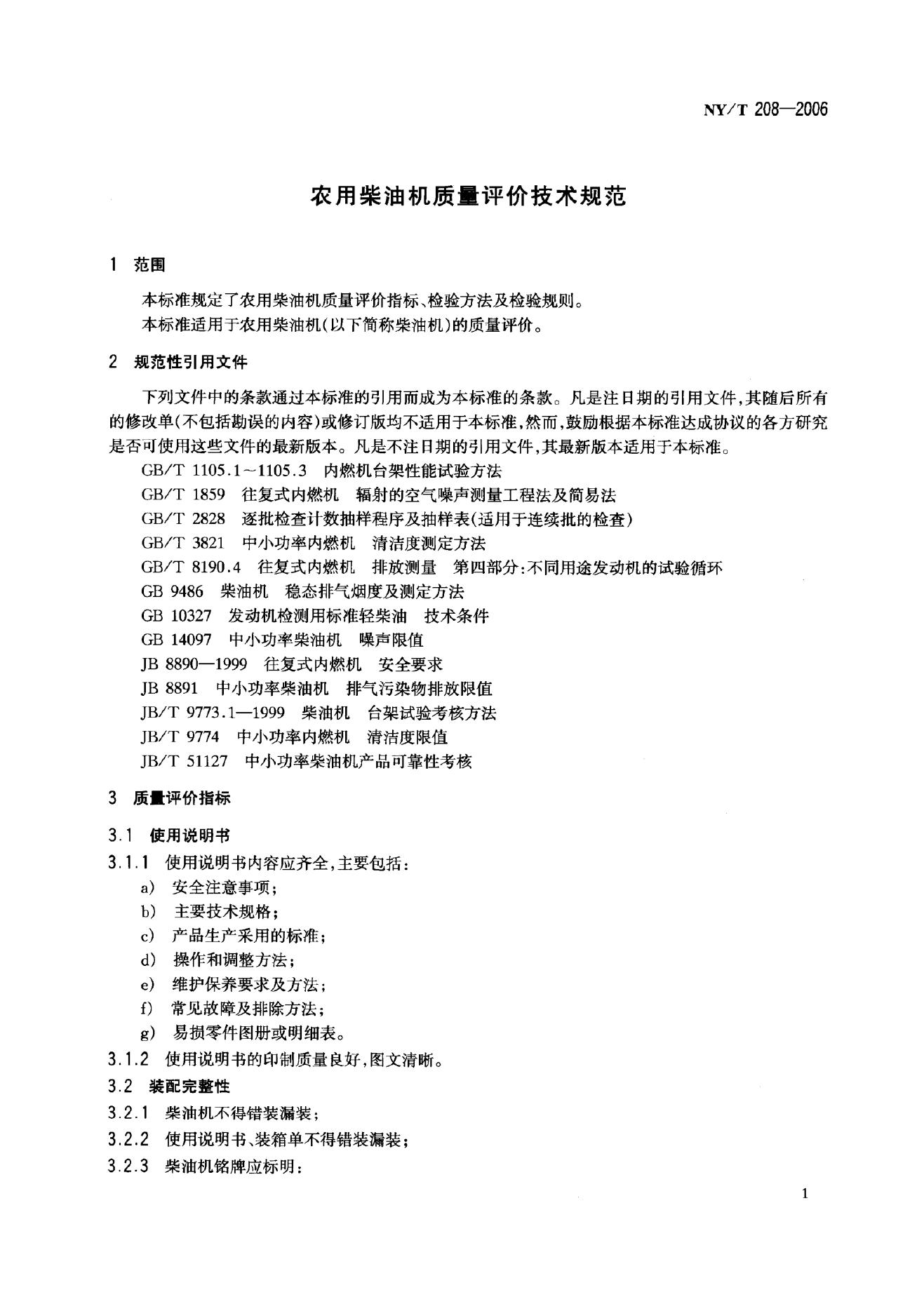 NY/T 208—2006

农用柴油机质量评价技术规范

1 范围

本标准规定了农用柴油机质量评价指标、检验方法及检验规则。
本标准适用于农用柴油机(以下简称柴油机)的质量评价。

2 规范性引用文件

下列文件中的条款通过本标准的引用而成为本标准的条款。凡是注日期的引用文件,其随后所有的修改单(不包括勘误的内容)或修订版均不适用于本标准,然而,鼓励根据本标准达成协议的各方研究是否可使用这些文件的最新版本。凡是不注日期的引用文件,其最新版本适用于本标准。

GB/T 1105.1~1105.3 内燃机台架性能试验方法
GB/T 1859 往复式内燃机 辐射的空气噪声测量工程法及简易法
GB/T 2828 逐批检查计数抽样程序及抽样表(适用于连续批的检查)
GB/T 3821 中小功率内燃机 清洁度测定方法
GB/T 8190.4 往复式内燃机 排放测量 第四部分:不同用途发动机的试验循环
GB 9486 柴油机 稳态排气烟度及测定方法
GB 10327 发动机检测用标准轻柴油 技术条件
GB 14097 中小功率柴油机 噪声限值
JB 8890—1999 往复式内燃机 安全要求
JB 8891 中小功率柴油机 排气污染物排放限值
JB/T 9773.1—1999 柴油机 台架试验考核方法
JB/T 9774 中小功率内燃机 清洁度限值
JB/T 51127 中小功率柴油机产品可靠性考核

3 质量评价指标

3.1 使用说明书

3.1.1 使用说明书内容应齐全,主要包括:
a) 安全注意事项;
b) 主要技术规格;
c) 产品生产采用的标准;
d) 操作和调整方法;
e) 维护保养要求及方法;
f) 常见故障及排除方法;
g) 易损零件图册或明细表。

3.1.2 使用说明书的印制质量良好,图文清晰。

3.2 装配完整性

3.2.1 柴油机不得错装漏装;

3.2.2 使用说明书、装箱单不得错装漏装;

3.2.3 柴油机铭牌应标明:

1